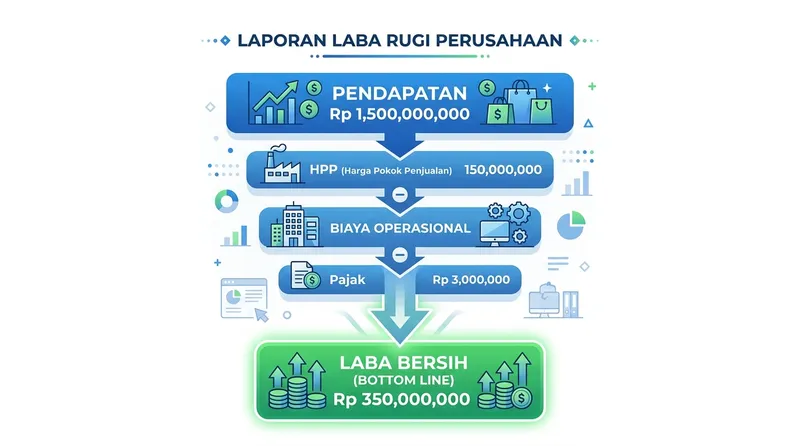 LAPORAN LABA RUGI PERUSAHAAN

PENDAPATAN
Rp 1,500,000,000

HPP (Harga Pokok Penjualan) 150,000,000

BIAYA OPERASIONAL

Pajak Rp 3,000,000

LABA BERSIH
(BOTTOM LINE)
Rp 350,000,000